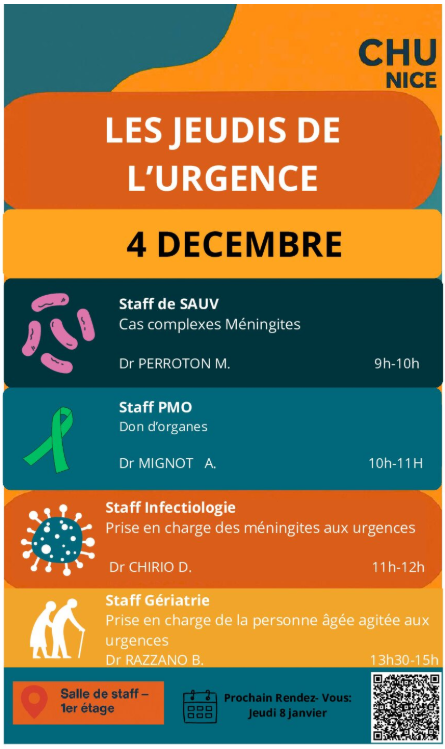 CHU
NICE

LES JEUDIS DE L'URGENCE

4 DECEMBRE

Staff de SAUV
Cas complexes Méningites
Dr PERROTON M. 9h-10h

Staff PMO
Don d'organes
Dr MIGNOT A. 10h-11H

Staff Infectiologie
Prise en charge des méningites aux urgences
Dr CHIRIO D. 11h-12h

Staff Gériatrie
Prise en charge de la personne âgée agitée aux urgences
Dr RAZZANO B. 13h30-15h

Salle de staff – 1er étage

Prochain Rendez- Vous:
Jeudi 8 janvier